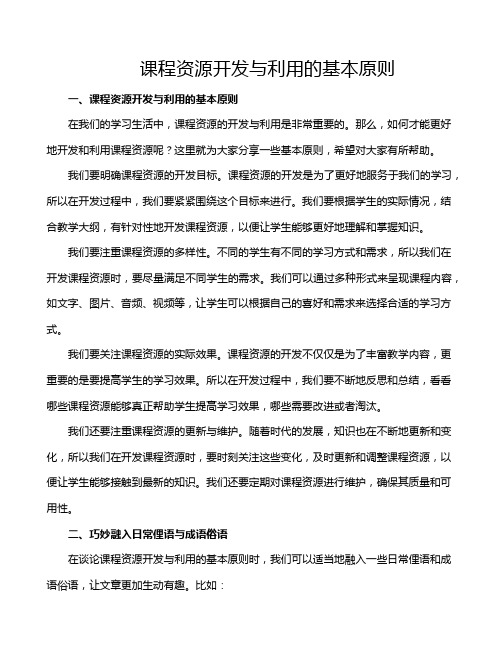 课程资源开发与利用的基本原则

一、课程资源开发与利用的基本原则

在我们的学习生活中，课程资源的开发与利用是非常重要的。那么，如何才能更好地开发和利用课程资源呢？这里就为大家分享一些基本原则，希望对大家有所帮助。

我们要明确课程资源的开发目标。课程资源的开发是为了更好地服务于我们的学习，所以在开发过程中，我们要紧紧围绕这个目标来进行。我们要根据学生的实际情况，结合教学大纲，有针对性地开发课程资源，以便让学生能够更好地理解和掌握知识。

我们要注重课程资源的多样性。不同的学生有不同的学习方式和需求，所以我们在开发课程资源时，要尽量满足不同学生的需求。我们可以通过多种形式来呈现课程内容，如文字、图片、音频、视频等，让学生可以根据自己的喜好和需求来选择合适的学习方式。

我们要关注课程资源的实际效果。课程资源的开发不仅仅是为了丰富教学内容，更重要的是要提高学生的学习效果。所以在开发过程中，我们要不断地反思和总结，看看哪些课程资源能够真正帮助学生提高学习效果，哪些需要改进或者淘汰。

我们还要注重课程资源的更新与维护。随着时代的发展，知识也在不断地更新和变化，所以我们在开发课程资源时，要时刻关注这些变化，及时更新和调整课程资源，以便让学生能够接触到最新的知识。我们还要定期对课程资源进行维护，确保其质量和可用性。

二、巧妙融入日常俚语与成语俗语

在谈论课程资源开发与利用的基本原则时，我们可以适当地融入一些日常俚语和成语俗语，让文章更加生动有趣。比如：